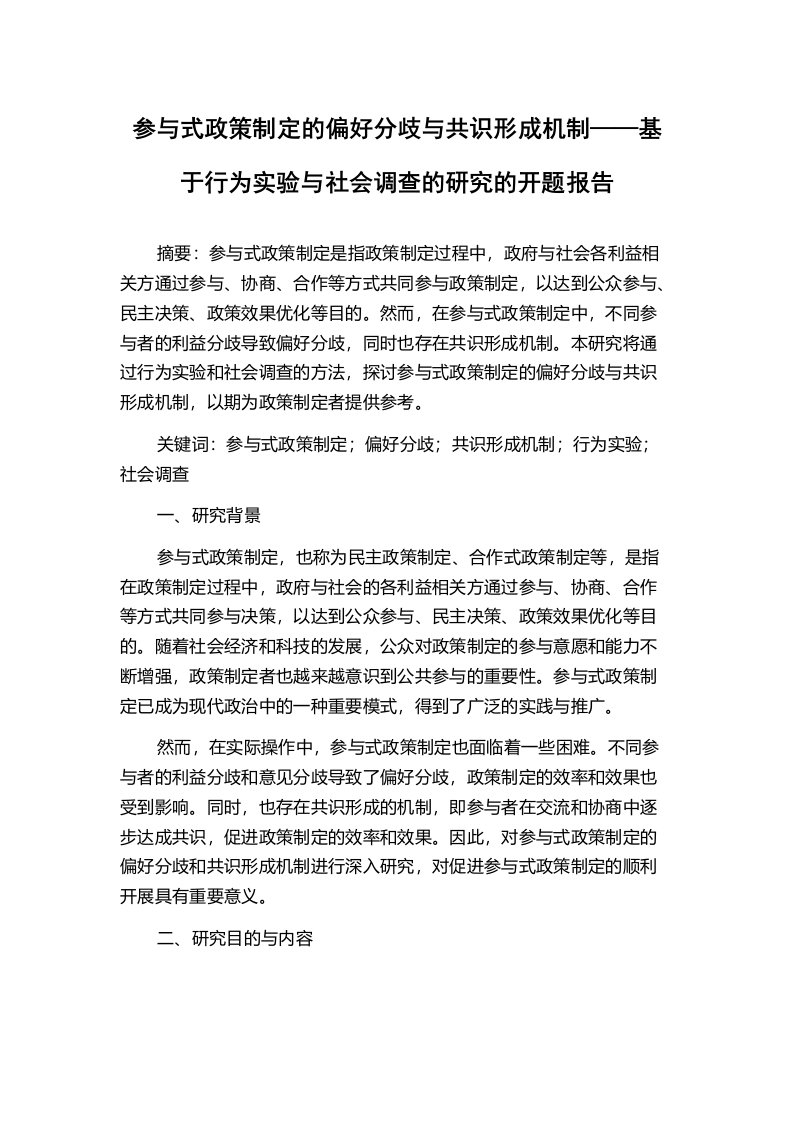 参与式政策制定的偏好分歧与共识形成机制——基于行为实验与社会调查的研究的开题报告

摘要：参与式政策制定是指政策制定过程中，政府与社会各利益相关方通过参与、协商、合作等方式共同参与政策制定，以达到公众参与、民主决策、政策效果优化等目的。然而，在参与式政策制定中，不同参与者的利益分歧导致偏好分歧，同时也存在共识形成机制。本研究将通过行为实验和社会调查的方法，探讨参与式政策制定的偏好分歧与共识形成机制，以期为政策制定者提供参考。

关键词：参与式政策制定；偏好分歧；共识形成机制；行为实验；社会调查

一、研究背景

参与式政策制定，也称为民主政策制定、合作式政策制定等，是指在政策制定过程中，政府与社会的各利益相关方通过参与、协商、合作等方式共同参与决策，以达到公众参与、民主决策、政策效果优化等目的。随着社会经济和科技的发展，公众对政策制定的参与意愿和能力不断增强，政策制定者也越来越意识到公共参与的重要性。参与式政策制定已成为现代政治中的一种重要模式，得到了广泛的实践与推广。

然而，在实际操作中，参与式政策制定也面临着一些困难。不同参与者的利益分歧和意见分歧导致了偏好分歧，政策制定的效率和效果也受到影响。同时，也存在共识形成的机制，即参与者在交流和协商中逐步达成共识，促进政策制定的效率和效果。因此，对参与式政策制定的偏好分歧和共识形成机制进行深入研究，对促进参与式政策制定的顺利开展具有重要意义。

二、研究目的与内容